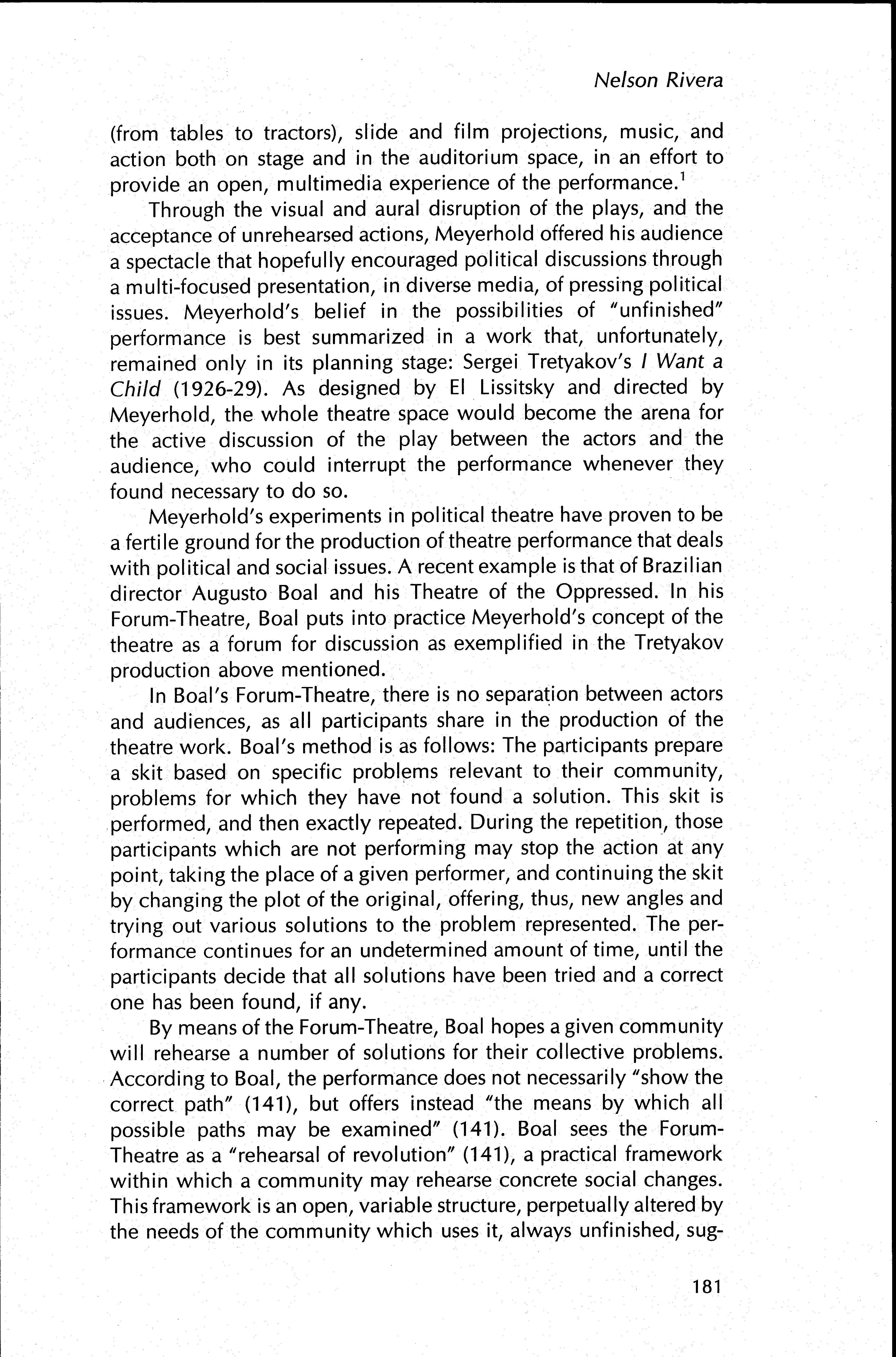 Nelson Rivera

(from tables to tractors), slide and film projections, music, and action both on stage and in the auditorium space, in an effort to provide an open, multimedia experience of the performance.$^1$

Through the visual and aural disruption of the plays, and the acceptance of unrehearsed actions, Meyerhold offered his audience a spectacle that hopefully encouraged political discussions through a multi-focused presentation, in diverse media, of pressing political issues. Meyerhold's belief in the possibilities of "unfinished" performance is best summarized in a work that, unfortunately, remained only in its planning stage: Sergei Tretyakov's I Want a Child (1926-29). As designed by El Lissitsky and directed by Meyerhold, the whole theatre space would become the arena for the active discussion of the play between the actors and the audience, who could interrupt the performance whenever they found necessary to do so.

Meyerhold's experiments in political theatre have proven to be a fertile ground for the production of theatre performance that deals with political and social issues. A recent example is that of Brazilian director Augusto Boal and his Theatre of the Oppressed. In his Forum-Theatre, Boal puts into practice Meyerhold's concept of the theatre as a forum for discussion as exemplified in the Tretyakov production above mentioned.

In Boal's Forum-Theatre, there is no separation between actors and audiences, as all participants share in the production of the theatre work. Boal's method is as follows: The participants prepare a skit based on specific problems relevant to their community, problems for which they have not found a solution. This skit is performed, and then exactly repeated. During the repetition, those participants which are not performing may stop the action at any point, taking the place of a given performer, and continuing the skit by changing the plot of the original, offering, thus, new angles and trying out various solutions to the problem represented. The performance continues for an undetermined amount of time, until the participants decide that all solutions have been tried and a correct one has been found, if any.

By means of the Forum-Theatre, Boal hopes a given community will rehearse a number of solutions for their collective problems. According to Boal, the performance does not necessarily "show the correct path" (141), but offers instead "the means by which all possible paths may be examined" (141). Boal sees the Forum-Theatre as a "rehearsal of revolution" (141), a practical framework within which a community may rehearse concrete social changes. This framework is an open, variable structure, perpetually altered by the needs of the community which uses it, always unfinished, sug-

181